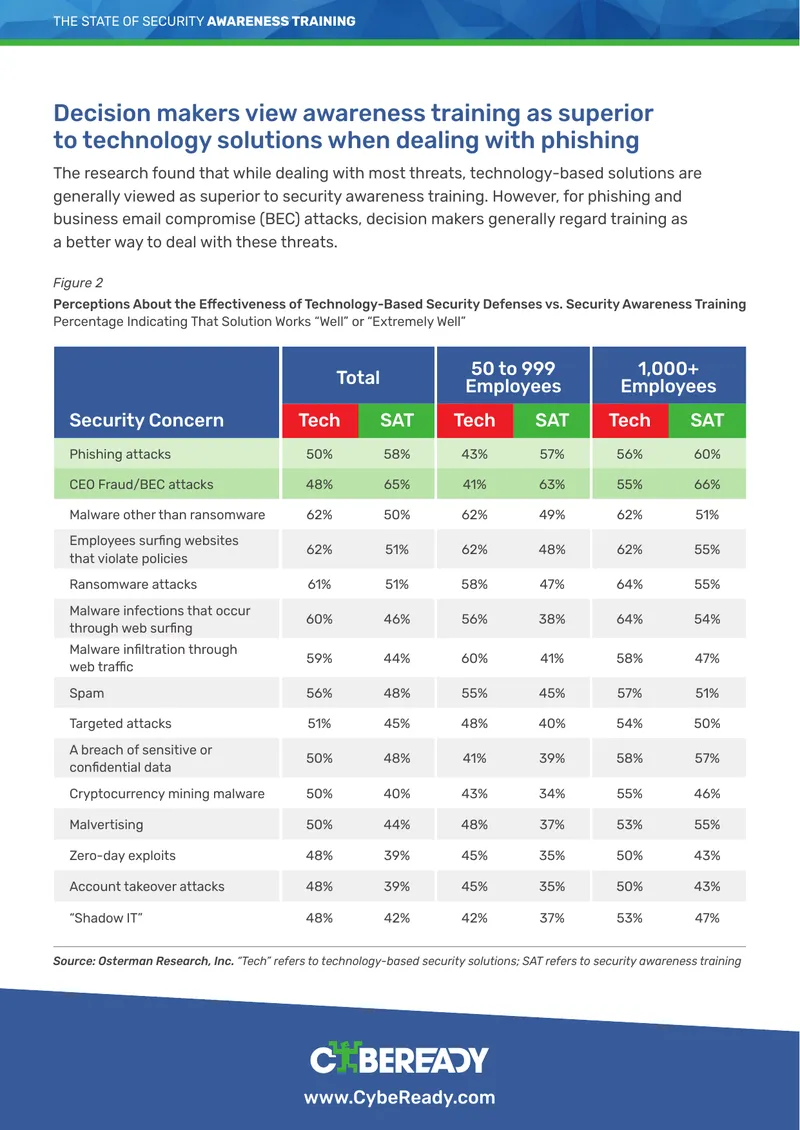 THE STATE OF SECURITY AWARENESS TRAINING

Decision makers view awareness training as superior to technology solutions when dealing with phishing

The research found that while dealing with most threats, technology-based solutions are generally viewed as superior to security awareness training. However, for phishing and business email compromise (BEC) attacks, decision makers generally regard training as a better way to deal with these threats.

Figure 2

Perceptions About the Effectiveness of Technology-Based Security Defenses vs. Security Awareness Training
Percentage Indicating That Solution Works "Well" or "Extremely Well"

| | Total | | 50 to 999 Employees | | 1,000+ Employees | |
|---|---|---|---|---|---|---|
| Security Concern | Tech | SAT | Tech | SAT | Tech | SAT |
| Phishing attacks | 50% | 58% | 43% | 57% | 56% | 60% |
| CEO Fraud/BEC attacks | 48% | 65% | 41% | 63% | 55% | 66% |
| Malware other than ransomware | 62% | 50% | 62% | 49% | 62% | 51% |
| Employees surfing websites that violate policies | 62% | 51% | 62% | 48% | 62% | 55% |
| Ransomware attacks | 61% | 51% | 58% | 47% | 64% | 55% |
| Malware infections that occur through web surfing | 60% | 46% | 56% | 38% | 64% | 54% |
| Malware infiltration through web traffic | 59% | 44% | 60% | 41% | 58% | 47% |
| Spam | 56% | 48% | 55% | 45% | 57% | 51% |
| Targeted attacks | 51% | 45% | 48% | 40% | 54% | 50% |
| A breach of sensitive or confidential data | 50% | 48% | 41% | 39% | 58% | 57% |
| Cryptocurrency mining malware | 50% | 40% | 43% | 34% | 55% | 46% |
| Malvertising | 50% | 44% | 48% | 37% | 53% | 55% |
| Zero-day exploits | 48% | 39% | 45% | 35% | 50% | 43% |
| Account takeover attacks | 48% | 39% | 45% | 35% | 50% | 43% |
| "Shadow IT" | 48% | 42% | 42% | 37% | 53% | 47% |

Source: Osterman Research, Inc. "Tech" refers to technology-based security solutions; SAT refers to security awareness training

CYBEREADY

www.CybeReady.com